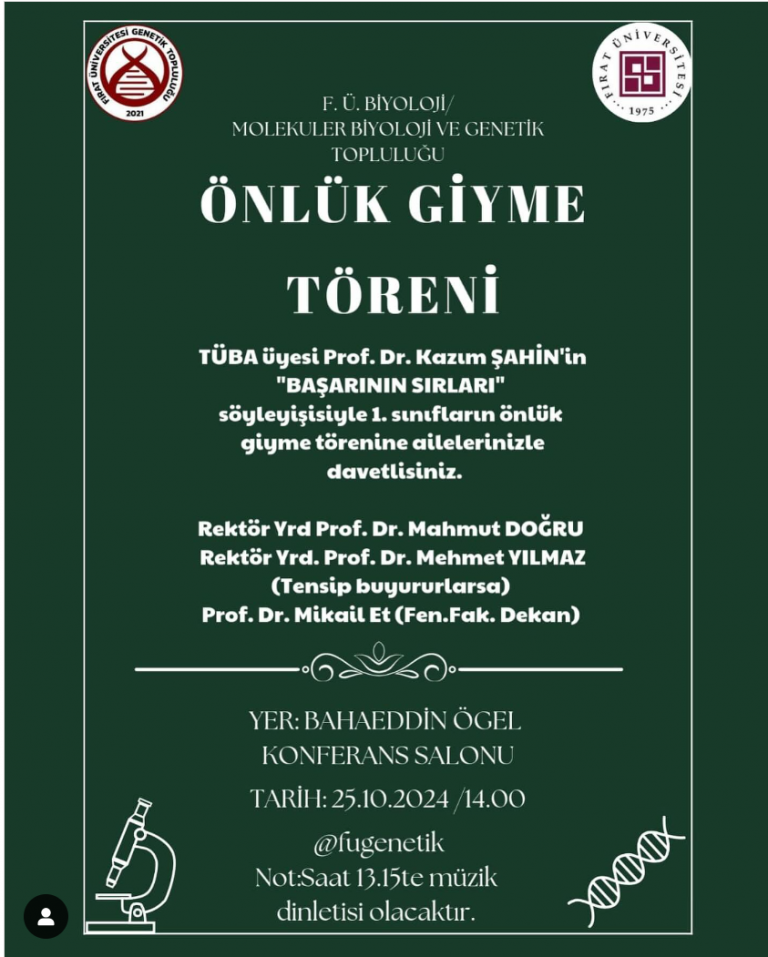 FIRAT ÜNİVERSİTESİ GENETİK TOPLULUĞU
2021

FIRAT ÜNİVERSİTESİ
1975

F. Ü. BİYOLOJİ/
MOLEKULER BİYOLOJİ VE GENETİK
TOPLULUĞU

ÖNLÜK GİYME
TÖRENİ

TÜBA üyesi Prof. Dr. Kazım ŞAHİN'in "BAŞARININ SIRLARI" söyleyişisiyle 1. sınıfların önlük giyme törenine ailelerinizle davetlisiniz.

Rektör Yrd Prof. Dr. Mahmut DOĞRU
Rektör Yrd. Prof. Dr. Mehmet YILMAZ
(Tensip buyururlarsa)
Prof. Dr. Mikail Et (Fen.Fak. Dekan)

YER: BAHAEDDİN ÖGEL
KONFERANS SALONU

TARİH: 25.10.2024 /14.00

@fugenetik
Not:Saat 13.15te müzik dinletisi olacaktır.